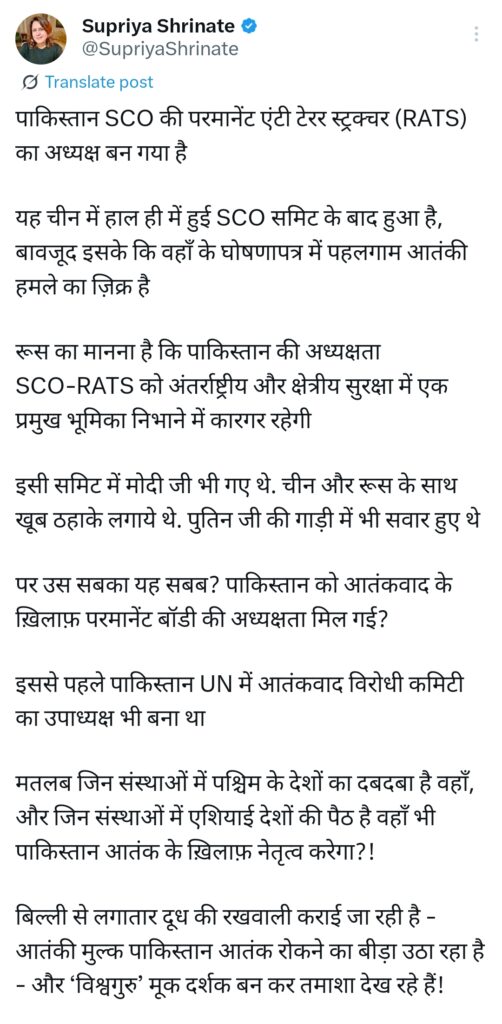 Supriya Shrinate
@SupriyaShrinate

Translate post

पाकिस्तान SCO की परमानेंट एंटी टेरर स्ट्रक्चर (RATS) का अध्यक्ष बन गया है

यह चीन में हाल ही में हुई SCO समिट के बाद हुआ है, बावजूद इसके कि वहाँ के घोषणापत्र में पहलगाम आतंकी हमले का ज़िक्र है

रूस का मानना है कि पाकिस्तान की अध्यक्षता SCO-RATS को अंतर्राष्ट्रीय और क्षेत्रीय सुरक्षा में एक प्रमुख भूमिका निभाने में कारगर रहेगी

इसी समिट में मोदी जी भी गए थे. चीन और रूस के साथ खूब ठहाके लगाये थे. पुतिन जी की गाड़ी में भी सवार हुए थे

पर उस सबका यह सबब? पाकिस्तान को आतंकवाद के ख़िलाफ़ परमानेंट बॉडी की अध्यक्षता मिल गई?

इससे पहले पाकिस्तान UN में आतंकवाद विरोधी कमिटी का उपाध्यक्ष भी बना था

मतलब जिन संस्थाओं में पश्चिम के देशों का दबदबा है वहाँ, और जिन संस्थाओं में एशियाई देशों की पैठ है वहाँ भी पाकिस्तान आतंक के ख़िलाफ़ नेतृत्व करेगा?!

बिल्ली से लगातार दूध की रखवाली कराई जा रही है - आतंकी मुल्क पाकिस्तान आतंक रोकने का बीड़ा उठा रहा है - और 'विश्वगुरु' मूक दर्शक बन कर तमाशा देख रहे हैं!